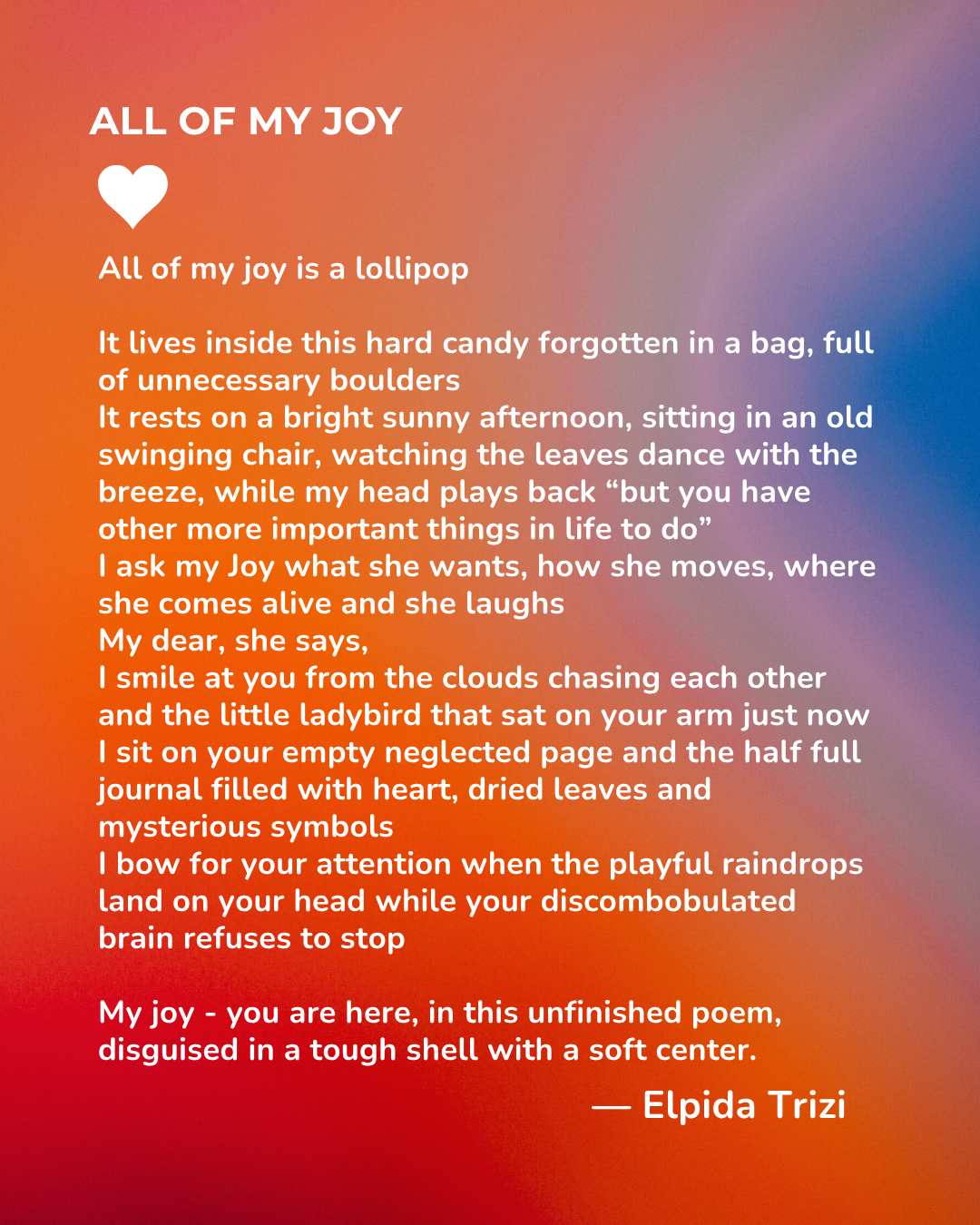 ALL OF MY JOY

All of my joy is a lollipop

It lives inside this hard candy forgotten in a bag, full of unnecessary boulders
It rests on a bright sunny afternoon, sitting in an old swinging chair, watching the leaves dance with the breeze, while my head plays back "but you have other more important things in life to do"
I ask my Joy what she wants, how she moves, where she comes alive and she laughs
My dear, she says,
I smile at you from the clouds chasing each other and the little ladybird that sat on your arm just now
I sit on your empty neglected page and the half full journal filled with heart, dried leaves and mysterious symbols
I bow for your attention when the playful raindrops land on your head while your discombobulated brain refuses to stop

My joy - you are here, in this unfinished poem, disguised in a tough shell with a soft center.

— Elpida Trizi